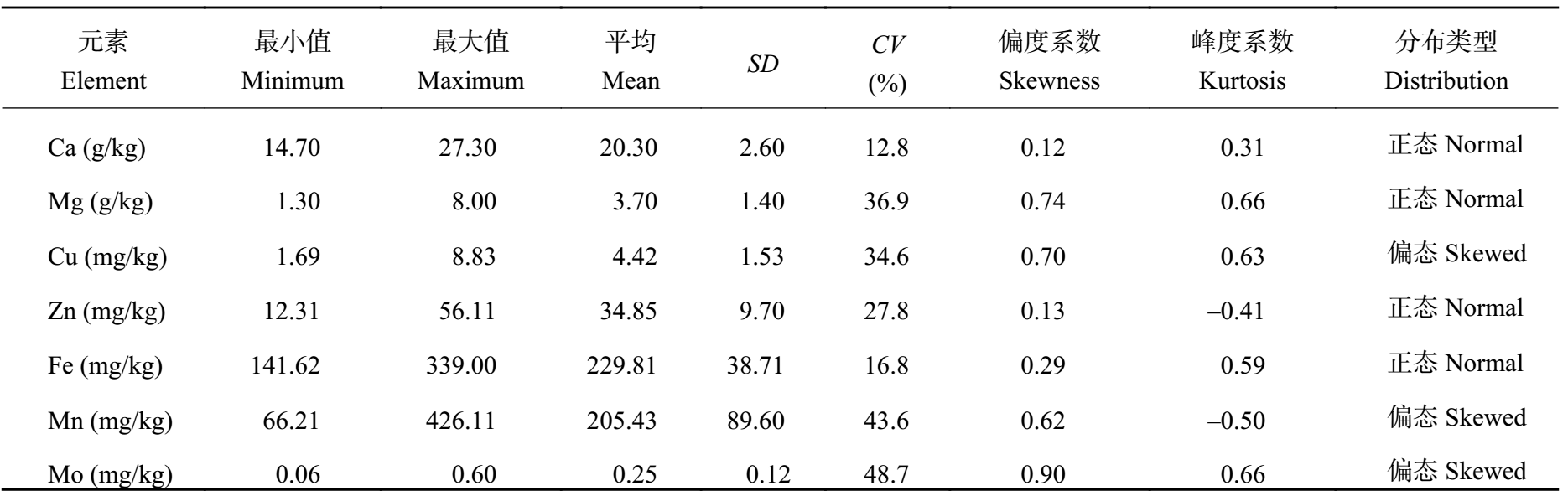 | 元素 Element | 最小值 Minimum | 最大值 Maximum | 平均 Mean | SD | CV (%) | 偏度系数 Skewness | 峰度系数 Kurtosis | 分布类型 Distribution |
|---|---|---|---|---|---|---|---|---|
| Ca (g/kg) | 14.70 | 27.30 | 20.30 | 2.60 | 12.8 | 0.12 | 0.31 | 正态 Normal |
| Mg (g/kg) | 1.30 | 8.00 | 3.70 | 1.40 | 36.9 | 0.74 | 0.66 | 正态 Normal |
| Cu (mg/kg) | 1.69 | 8.83 | 4.42 | 1.53 | 34.6 | 0.70 | 0.63 | 偏态 Skewed |
| Zn (mg/kg) | 12.31 | 56.11 | 34.85 | 9.70 | 27.8 | 0.13 | –0.41 | 正态 Normal |
| Fe (mg/kg) | 141.62 | 339.00 | 229.81 | 38.71 | 16.8 | 0.29 | 0.59 | 正态 Normal |
| Mn (mg/kg) | 66.21 | 426.11 | 205.43 | 89.60 | 43.6 | 0.62 | –0.50 | 偏态 Skewed |
| Mo (mg/kg) | 0.06 | 0.60 | 0.25 | 0.12 | 48.7 | 0.90 | 0.66 | 偏态 Skewed |